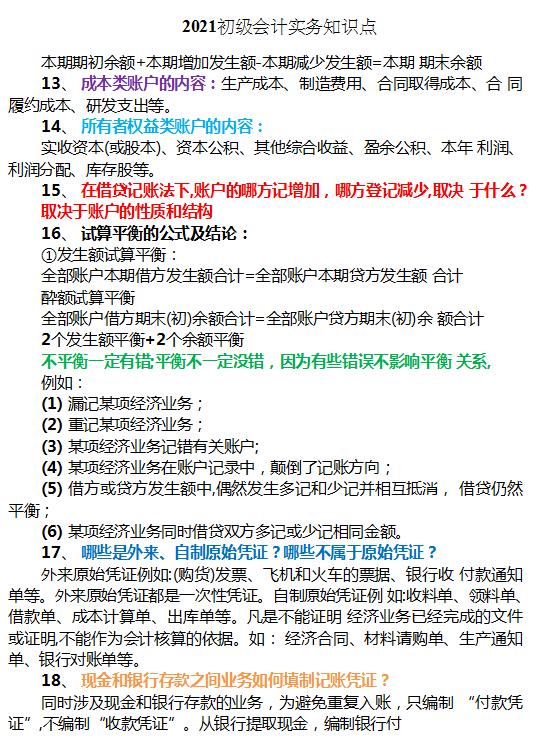 2021初级会计实务知识点

本期期初余额+本期增加发生额-本期减少发生额=本期 期末余额

13、 成本类账户的内容：生产成本、制造费用、合同取得成本、合 同履约成本、研发支出等。

14、 所有者权益类账户的内容：

实收资本(或股本)、资本公积、其他综合收益、盈余公积、本年 利润、利润分配、库存股等。

15、 在借贷记账法下,账户的哪方记增加，哪方登记减少,取决 于什么？取决于账户的性质和结构

16、 试算平衡的公式及结论：

①发生额试算平衡：

全部账户本期借方发生额合计=全部账户本期贷方发生额 合计

醉额试算平衡

全部账户借方期末(初)余额合计=全部账户贷方期末(初)余 额合计

2个发生额平衡+2个余额平衡

不平衡一定有错,平衡不一定没错，因为有些错误不影响平衡 关系,

例如：

(1) 漏记某项经济业务；

(2) 重记某项经济业务；

(3) 某项经济业务记错有关账户;

(4) 某项经济业务在账户记录中，颠倒了记账方向；

(5) 借方或贷方发生额中,偶然发生多记和少记并相互抵消， 借贷仍然平衡；

(6) 某项经济业务同时借贷双方多记或少记相同金额。

17、 哪些是外来、自制原始凭证？哪些不属于原始凭证？

外来原始凭证例如:(购货)发票、飞机和火车的票据、银行收 付款通知单等。外来原始凭证都是一次性凭证。自制原始凭证例 如:收料单、领料单、借款单、成本计算单、出库单等。凡是不能证明 经济业务已经完成的文件或证明,不能作为会计核算的依据。如： 经济合同、材料请购单、生产通知单、银行对账单等。

18、 现金和银行存款之间业务如何填制记账凭证？

同时涉及现金和银行存款的业务，为避免重复入账，只编制 “付款凭证”,不编制“收款凭证”。从银行提取现金，编制银行付